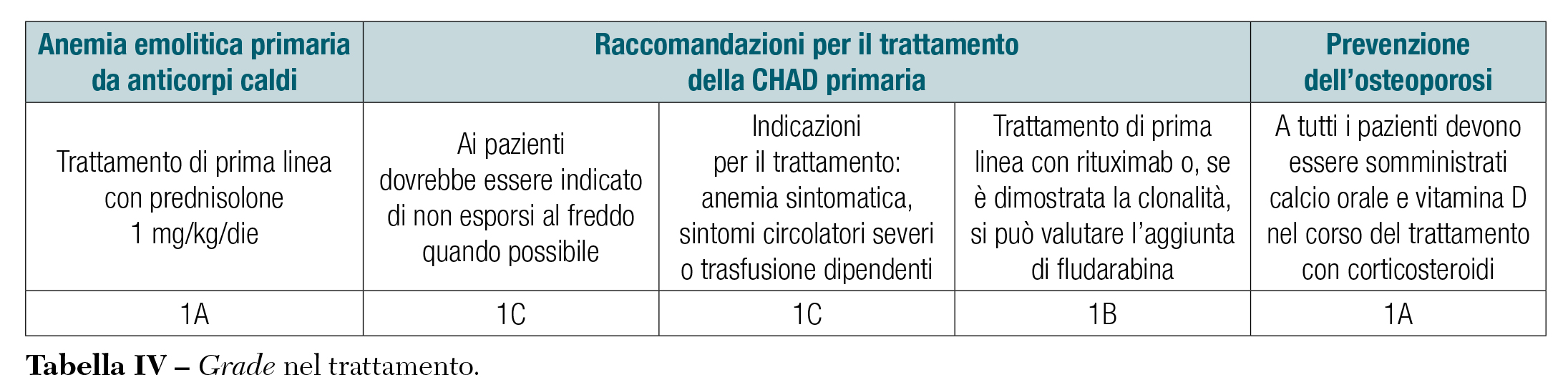 | Anemia emolitica primaria da anticorpi caldi | Raccomandazioni per il trattamento della CHAD primaria | | | Prevenzione dell'osteoporosi |
|---|---|---|---|---|
| Trattamento di prima linea con prednisolone 1 mg/kg/die | Ai pazienti dovrebbe essere indicato di non esporsi al freddo quando possibile | Indicazioni per il trattamento: anemia sintomatica, sintomi circolatori severi o trasfusione dipendenti | Trattamento di prima linea con rituximab o, se è dimostrata la clonalità, si può valutare l'aggiunta di fludarabina | A tutti i pazienti devono essere somministrati calcio orale e vitamina D nel corso del trattamento con corticosteroidi |
| 1A | 1C | 1C | 1B | 1A |

Tabella IV – Grade nel trattamento.